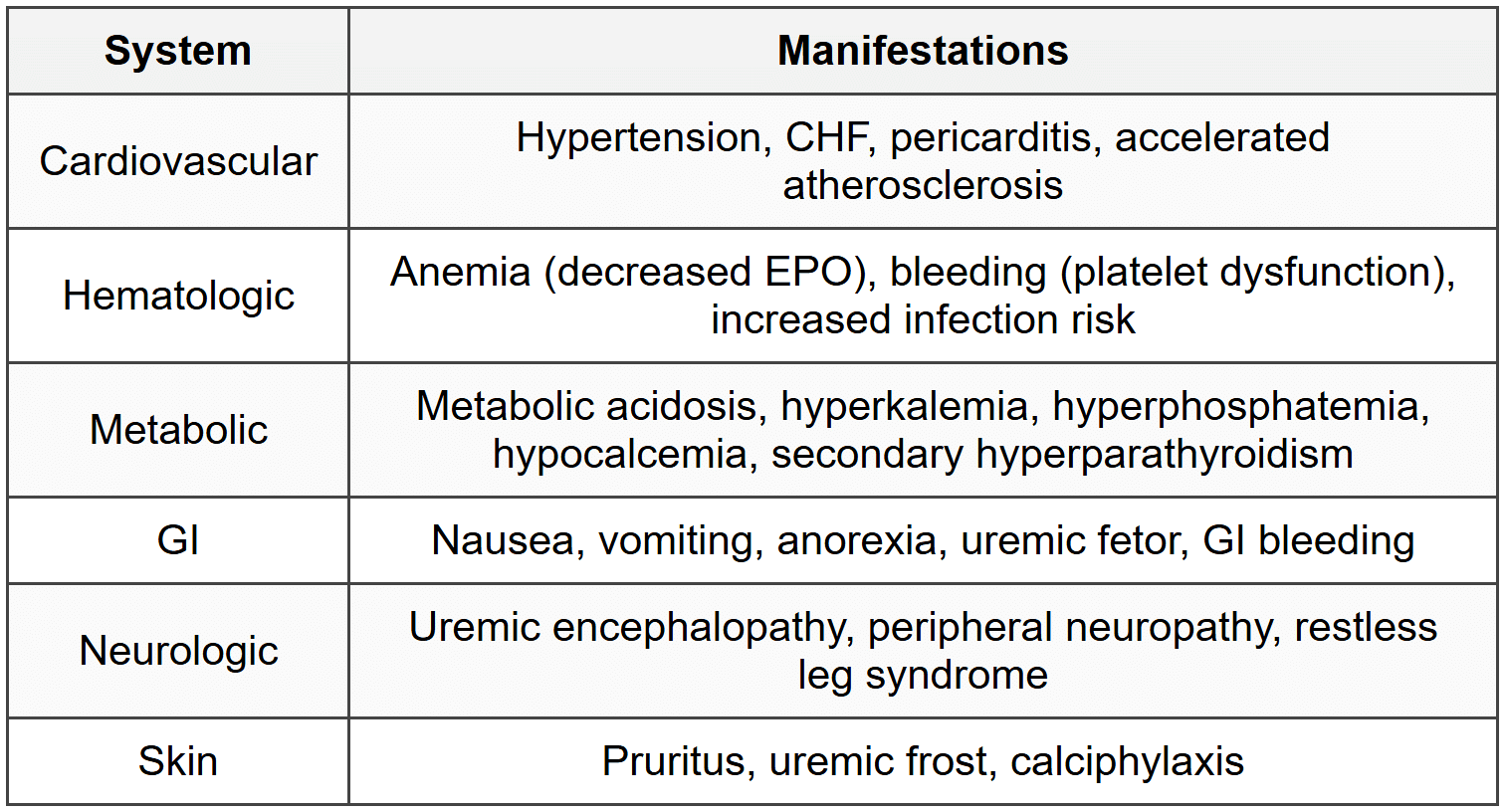 | System | Manifestations |
|---|---|
| Cardiovascular | Hypertension, CHF, pericarditis, accelerated atherosclerosis |
| Hematologic | Anemia (decreased EPO), bleeding (platelet dysfunction), increased infection risk |
| Metabolic | Metabolic acidosis, hyperkalemia, hyperphosphatemia, hypocalcemia, secondary hyperparathyroidism |
| GI | Nausea, vomiting, anorexia, uremic fetor, GI bleeding |
| Neurologic | Uremic encephalopathy, peripheral neuropathy, restless leg syndrome |
| Skin | Pruritus, uremic frost, calciphylaxis |